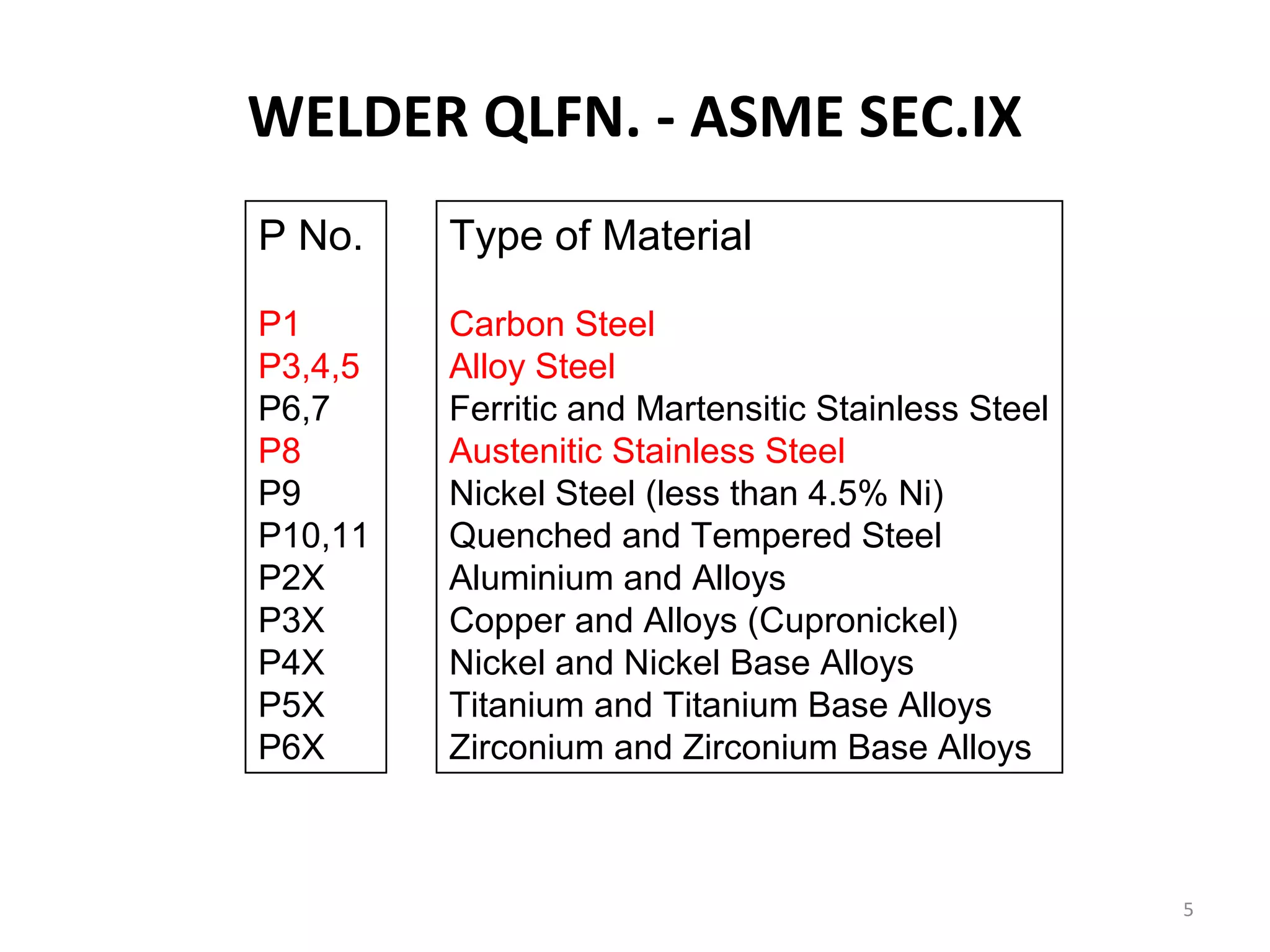 WELDER QLFN. - ASME SEC.IX

| P No. | Type of Material |
|---|---|
| P1 | Carbon Steel |
| P3,4,5 | Alloy Steel |
| P6,7 | Ferritic and Martensitic Stainless Steel |
| P8 | Austenitic Stainless Steel |
| P9 | Nickel Steel (less than 4.5% Ni) |
| P10,11 | Quenched and Tempered Steel |
| P2X | Aluminium and Alloys |
| P3X | Copper and Alloys (Cupronickel) |
| P4X | Nickel and Nickel Base Alloys |
| P5X | Titanium and Titanium Base Alloys |
| P6X | Zirconium and Zirconium Base Alloys |

5